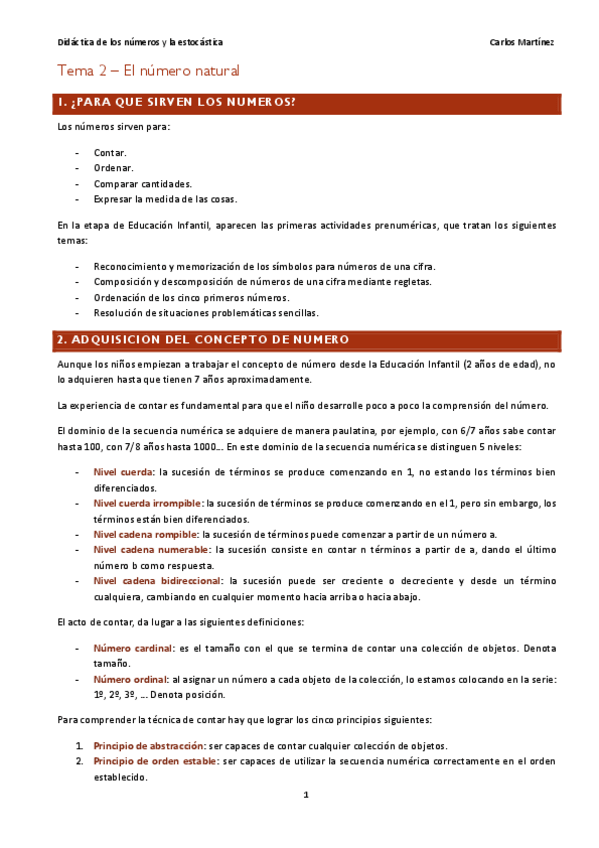 Didáctica de los números y la estocástica

Carlos Martínez

Tema 2 – El número natural

1. ¿PARA QUE SIRVEN LOS NUMEROS?

Los números sirven para:

- Contar.
- Ordenar.
- Comparar cantidades.
- Expresar la medida de las cosas.

En la etapa de Educación Infantil, aparecen las primeras actividades prenuméricas, que tratan los siguientes temas:

- Reconocimiento y memorización de los símbolos para números de una cifra.
- Composición y descomposición de números de una cifra mediante regletas.
- Ordenación de los cinco primeros números.
- Resolución de situaciones problemáticas sencillas.

2. ADQUISICION DEL CONCEPTO DE NUMERO

Aunque los niños empiezan a trabajar el concepto de número desde la Educación Infantil (2 años de edad), no lo adquieren hasta que tienen 7 años aproximadamente.

La experiencia de contar es fundamental para que el niño desarrolle poco a poco la comprensión del número.

El dominio de la secuencia numérica se adquiere de manera paulatina, por ejemplo, con 6/7 años sabe contar hasta 100, con 7/8 años hasta 1000… En este dominio de la secuencia numérica se distinguen 5 niveles:

- Nivel cuerda: la sucesión de términos se produce comenzando en 1, no estando los términos bien diferenciados.
- Nivel cuerda irrompible: la sucesión de términos se produce comenzando en el 1, pero sin embargo, los términos están bien diferenciados.
- Nivel cadena rompible: la sucesión de términos puede comenzar a partir de un número a.
- Nivel cadena numerable: la sucesión consiste en contar n términos a partir de a, dando el último número b como respuesta.
- Nivel cadena bidireccional: la sucesión puede ser creciente o decreciente y desde un término cualquiera, cambiando en cualquier momento hacia arriba o hacia abajo.

El acto de contar, da lugar a las siguientes definiciones:

- Número cardinal: es el tamaño con el que se termina de contar una colección de objetos. Denota tamaño.
- Número ordinal: al asignar un número a cada objeto de la colección, lo estamos colocando en la serie: 1º, 2º, 3º, … Denota posición.

Para comprender la técnica de contar hay que lograr los cinco principios siguientes:

1. Principio de abstracción: ser capaces de contar cualquier colección de objetos.
2. Principio de orden estable: ser capaces de utilizar la secuencia numérica correctamente en el orden establecido.

1